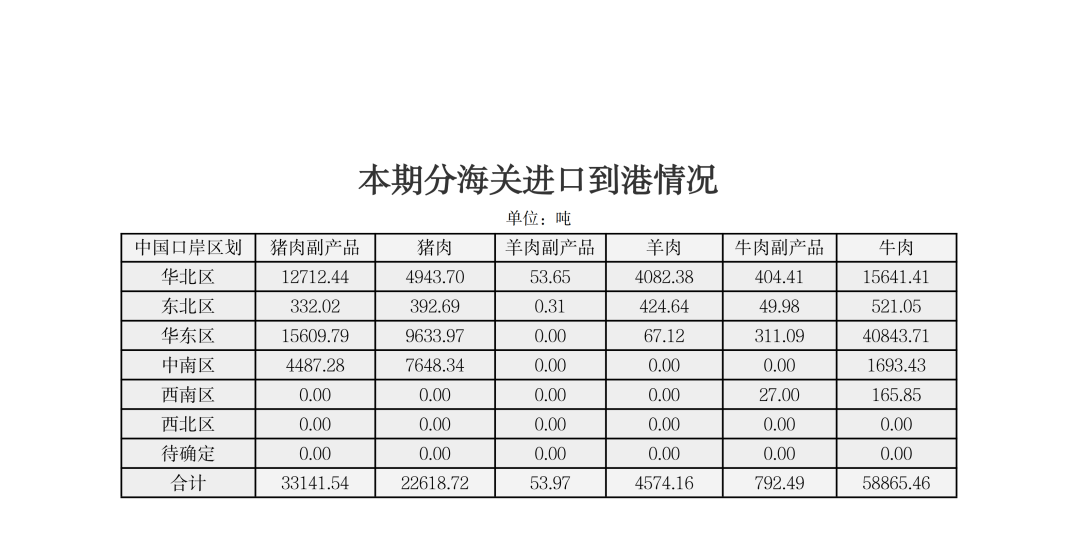 本期分海关进口到港情况

单位：吨

| 中国口岸区划 | 猪肉副产品 | 猪肉 | 羊肉副产品 | 羊肉 | 牛肉副产品 | 牛肉 |
|---|---|---|---|---|---|---|
| 华北区 | 12712.44 | 4943.70 | 53.65 | 4082.38 | 404.41 | 15641.41 |
| 东北区 | 332.02 | 392.69 | 0.31 | 424.64 | 49.98 | 521.05 |
| 华东区 | 15609.79 | 9633.97 | 0.00 | 67.12 | 311.09 | 40843.71 |
| 中南区 | 4487.28 | 7648.34 | 0.00 | 0.00 | 0.00 | 1693.43 |
| 西南区 | 0.00 | 0.00 | 0.00 | 0.00 | 27.00 | 165.85 |
| 西北区 | 0.00 | 0.00 | 0.00 | 0.00 | 0.00 | 0.00 |
| 待确定 | 0.00 | 0.00 | 0.00 | 0.00 | 0.00 | 0.00 |
| 合计 | 33141.54 | 22618.72 | 53.97 | 4574.16 | 792.49 | 58865.46 |